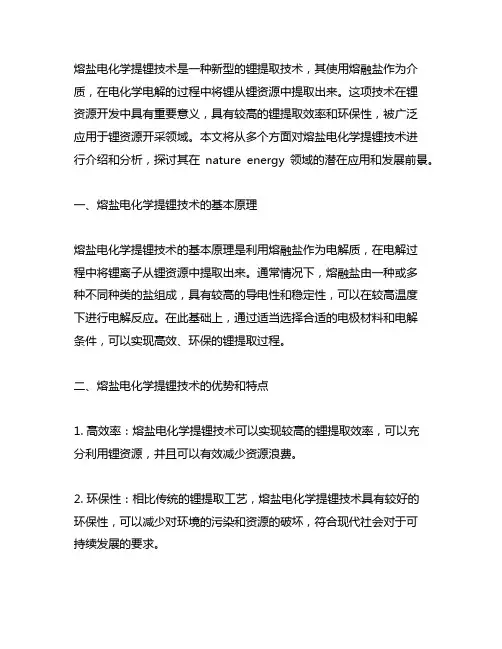 熔盐电化学提锂技术是一种新型的锂提取技术，其使用熔融盐作为介质，在电化学电解的过程中将锂从锂资源中提取出来。这项技术在锂资源开发中具有重要意义，具有较高的锂提取效率和环保性，被广泛应用于锂资源开采领域。本文将从多个方面对熔盐电化学提锂技术进行介绍和分析，探讨其在 nature energy 领域的潜在应用和发展前景。

一、熔盐电化学提锂技术的基本原理

熔盐电化学提锂技术的基本原理是利用熔融盐作为电解质，在电解过程中将锂离子从锂资源中提取出来。通常情况下，熔融盐由一种或多种不同种类的盐组成，具有较高的导电性和稳定性，可以在较高温度下进行电解反应。在此基础上，通过适当选择合适的电极材料和电解条件，可以实现高效、环保的锂提取过程。

二、熔盐电化学提锂技术的优势和特点

1. 高效率：熔盐电化学提锂技术可以实现较高的锂提取效率，可以充分利用锂资源，并且可以有效减少资源浪费。

2. 环保性：相比传统的锂提取工艺，熔盐电化学提锂技术具有较好的环保性，可以减少对环境的污染和资源的破坏，符合现代社会对于可持续发展的要求。